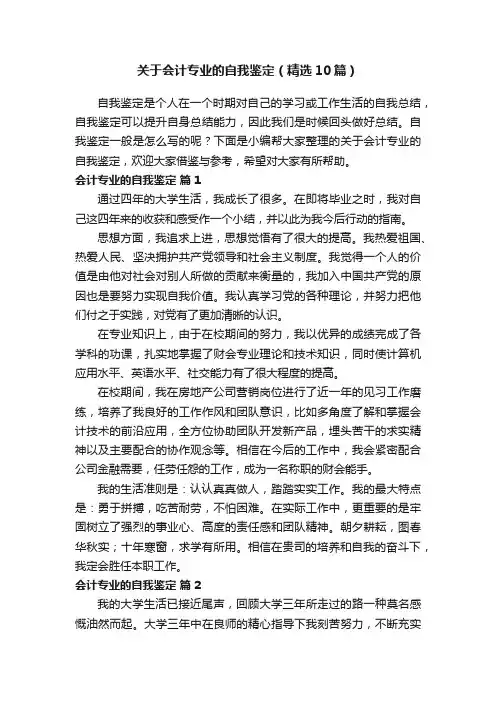 关于会计专业的自我鉴定（精选10篇）

自我鉴定是个人在一个时期对自己的学习或工作生活的自我总结，自我鉴定可以提升自身总结能力，因此我们是时候回头做好总结。自我鉴定一般是怎么写的呢？下面是小编帮大家整理的关于会计专业的自我鉴定，欢迎大家借鉴与参考，希望对大家有所帮助。

会计专业的自我鉴定 篇1

通过四年的大学生活，我成长了很多。在即将毕业之时，我对自己这四年来的收获和感受作一个小结，并以此为我今后行动的指南。

思想方面，我追求上进，思想觉悟有了很大的提高。我热爱祖国、热爱人民、坚决拥护共产党领导和社会主义制度。我觉得一个人的价值是由他对社会对别人所做的贡献来衡量的，我加入中国共产党的原因也是要努力实现自我价值。我认真学习党的各种理论，并努力把他们付之于实践，对党有了更加清晰的认识。

在专业知识上，由于在校期间的努力，我以优异的成绩完成了各学科的功课，扎实地掌握了财会专业理论和技术知识，同时使计算机应用水平、英语水平、社交能力有了很大程度的提高。

在校期间，我在房地产公司营销岗位进行了近一年的见习工作磨练，培养了我良好的工作作风和团队意识，比如多角度了解和掌握会计技术的前沿应用，全方位协助团队开发新产品，埋头苦干的求实精神以及主要配合的协作观念等。相信在今后的工作中，我会紧密配合公司金融需要，任劳任怨的工作，成为一名称职的财会能手。

我的生活准则是：认认真真做人，踏踏实实工作。我的最大特点是：勇于拼搏，吃苦耐劳，不怕困难。在实际工作中，更重要的是牢固树立了强烈的事业心、高度的责任感和团队精神。朝夕耕耘，图春华秋实；十年寒窗，求学有所用。相信在贵司的培养和自我的奋斗下，我定会胜任本职工作。

会计专业的自我鉴定 篇2

我的大学生活已接近尾声，回顾大学三年所走过的路一种莫名感慨油然而起。大学三年中在良师的精心指导下我刻苦努力，不断充实